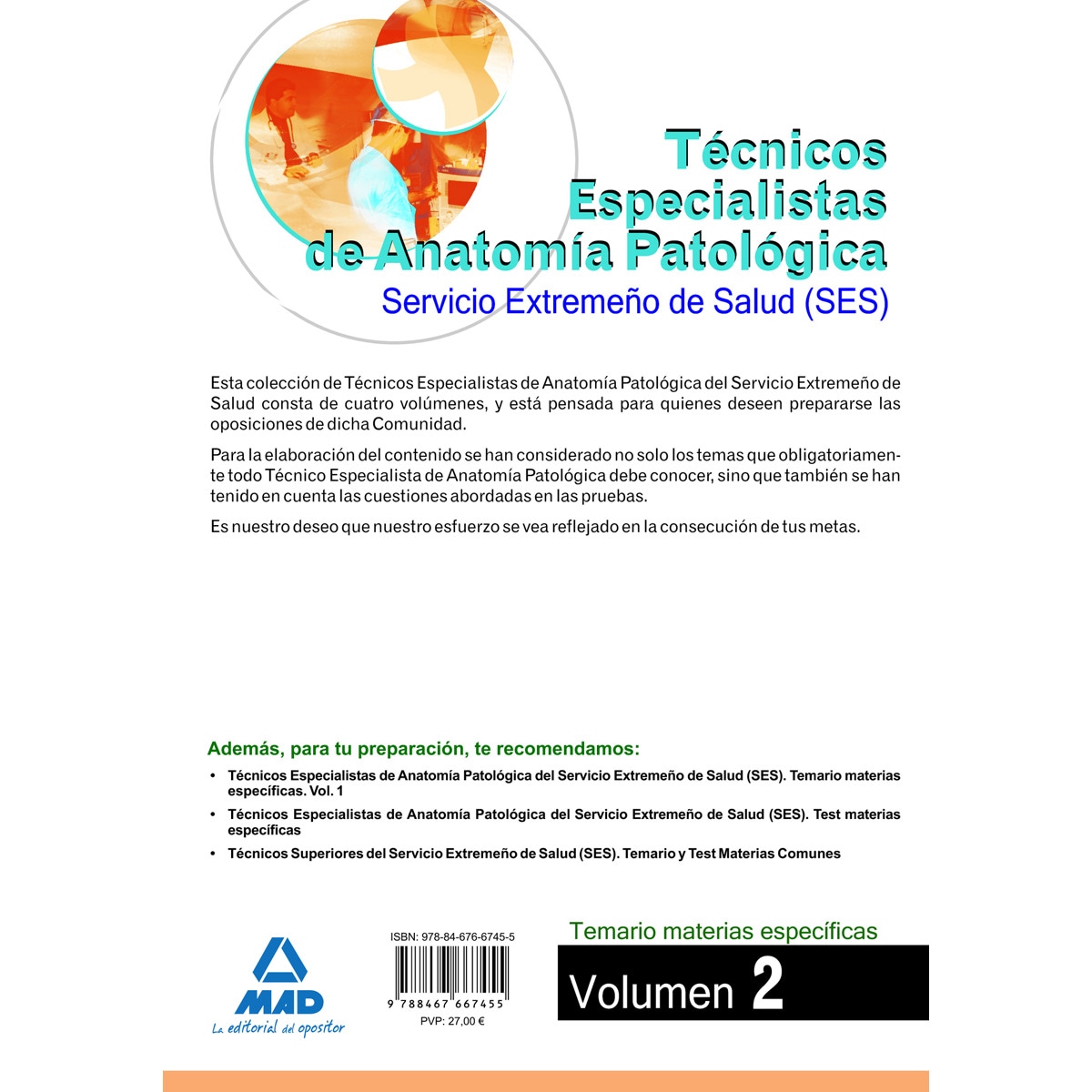 Técnicos Especialistas de Anatomía Patológica

Servicio Extremeño de Salud (SES)

Esta colección de Técnicos Especialistas de Anatomía Patológica del Servicio Extremeño de Salud consta de cuatro volúmenes, y está pensada para quienes deseen prepararse las oposiciones de dicha Comunidad.

Para la elaboración del contenido se han considerado no solo los temas que obligatoriamente todo Técnico Especialista de Anatomía Patológica debe conocer, sino que también se han tenido en cuenta las cuestiones abordadas en las pruebas.

Es nuestro deseo que nuestro esfuerzo se vea reflejado en la consecución de tus metas.

Además, para tu preparación, te recomendamos:

• Técnicos Especialistas de Anatomía Patológica del Servicio Extremeño de Salud (SES). Temario materias específicas. Vol. 1
• Técnicos Especialistas de Anatomía Patológica del Servicio Extremeño de Salud (SES). Test materias específicas
• Técnicos Superiores del Servicio Extremeño de Salud (SES). Temario y Test Materias Comunes

MAD
La editorial del opositor

ISBN: 978-84-676-6745-5
9 788467 667455
PVP: 27,00 €

Temario materias específicas
Volumen 2